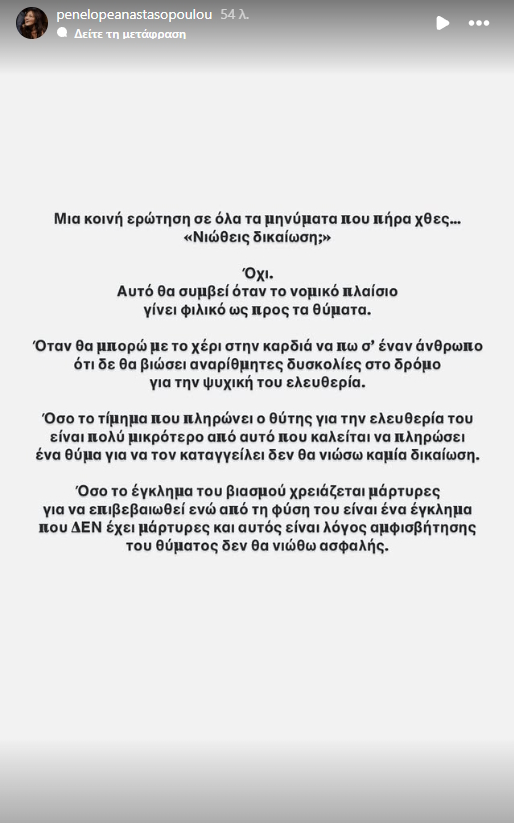 penelopeanastasopoulou 54 λ.
Δείτε τη μετάφραση

Μια κοινή ερώτηση σε όλα τα μηνύματα που πήρα χθες... «Νιώθεις δικαίωση;»

Όχι.
Αυτό θα συμβεί όταν το νομικό πλαίσιο γίνει φιλικό ως προς τα θύματα.

Όταν θα μπορώ με το χέρι στην καρδιά να πω σ' έναν άνθρωπο ότι δε θα βιώσει αναρίθμητες δυσκολίες στο δρόμο για την ψυχική του ελευθερία.

Όσο το τίμημα που πληρώνει ο θύτης για την ελευθερία του είναι πολύ μικρότερο από αυτό που καλείται να πληρώσει ένα θύμα για να τον καταγγείλει δεν θα νιώσω καμία δικαίωση.

Όσο το έγκλημα του βιασμού χρειάζεται μάρτυρες για να επιβεβαιωθεί ενώ από τη φύση του είναι ένα έγκλημα που ΔΕΝ έχει μάρτυρες και αυτός είναι λόγος αμφισβήτησης του θύματος δεν θα νιώθω ασφαλής.